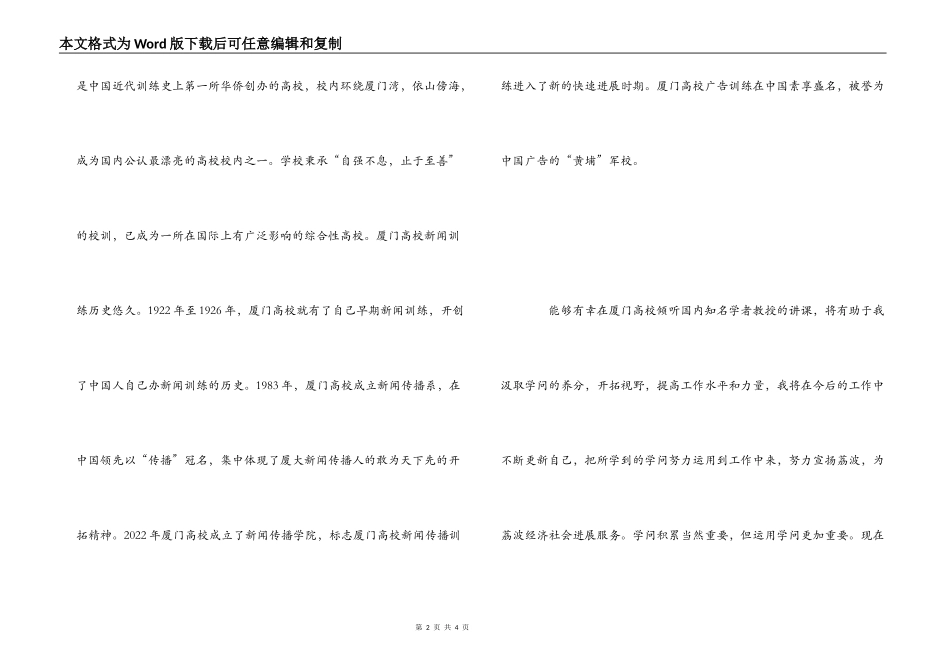 本文格式为Word版下载后可任意编辑和复制

是中国近代训练史上第一所华侨创办的高校，校内环绕厦门湾，依山傍海，成为国内公认最漂亮的高校校内之一。学校秉承“自强不息，止于至善”的校训，已成为一所在国际上有广泛影响的综合性高校。厦门高校新闻训练历史悠久。1922年至1926年，厦门高校就有了自己早期新闻训练，开创了中国人自己办新闻训练的历史。1983年，厦门高校成立新闻传播系，在中国领先以“传播”冠名，集中体现了厦大新闻传播人的敢为天下先的开拓精神。2022年厦门高校成立了新闻传播学院，标志厦门高校新闻传播训练进入了新的快速进展时期。厦门高校广告训练在中国素享盛名，被誉为中国广告的“黄埔”军校。

能够有幸在厦门高校倾听国内知名学者教授的讲课，将有助于我汲取学问的养分，开拓视野，提高工作水平和力量，我将在今后的工作中不断更新自己，把所学到的学问努力运用到工作中来，努力宣扬荔波，为荔波经济社会进展服务。学问积累当然重要，但运用学问更加重要。现在

第 2 页 共 4 页